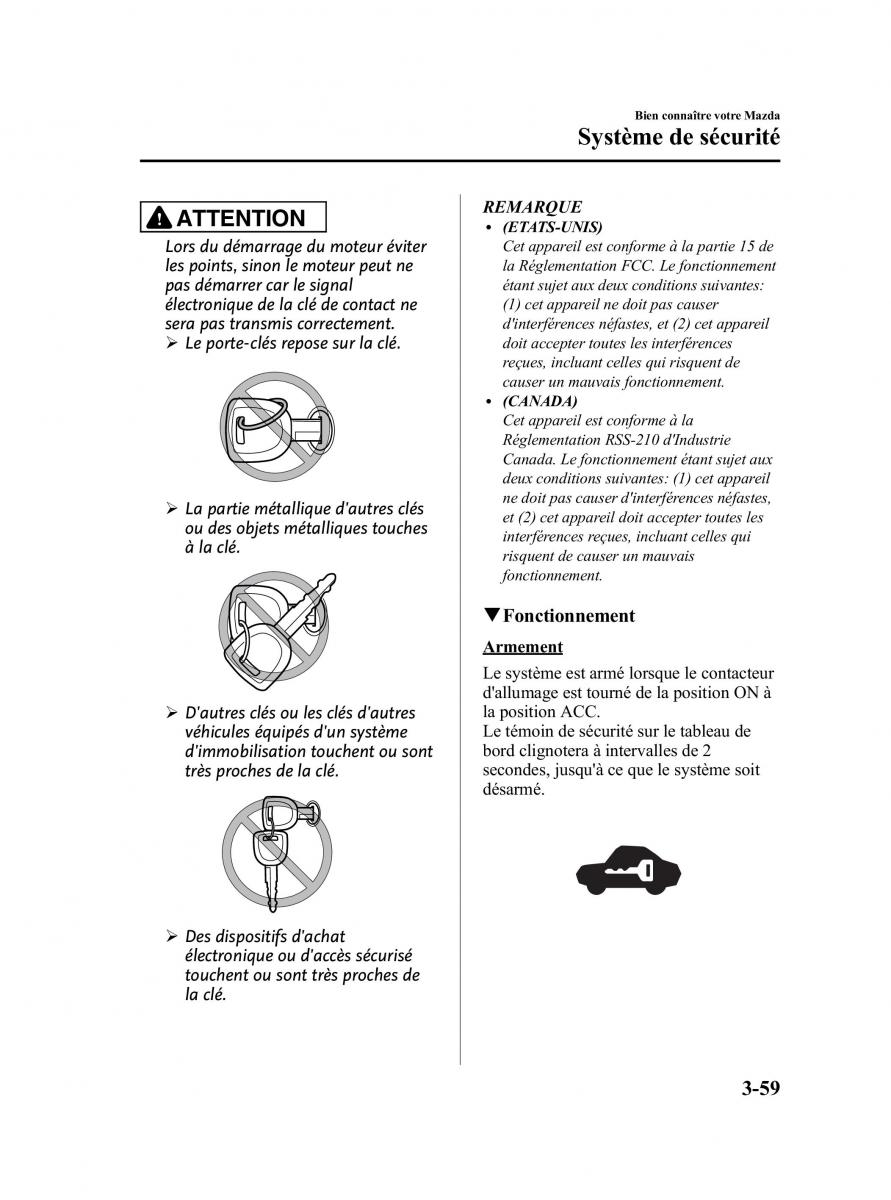 Bien connaître votre Mazda
Système de sécurité

ATTENTION

Lors du démarrage du moteur éviter les points, sinon le moteur peut ne pas démarrer car le signal électronique de la clé de contact ne sera pas transmis correctement.
➢ Le porte-clés repose sur la clé.

➢ La partie métallique d'autres clés ou des objets métalliques touches à la clé.

➢ D'autres clés ou les clés d'autres véhicules équipés d'un système d'immobilisation touchent ou sont très proches de la clé.

➢ Des dispositifs d'achat électronique ou d'accès sécurisé touchent ou sont très proches de la clé.

REMARQUE
• (ETATS-UNIS)
Cet appareil est conforme à la partie 15 de la Réglementation FCC. Le fonctionnement étant sujet aux deux conditions suivantes: (1) cet appareil ne doit pas causer d'interférences néfastes, et (2) cet appareil doit accepter toutes les interférences reçues, incluant celles qui risquent de causer un mauvais fonctionnement.
• (CANADA)
Cet appareil est conforme à la Réglementation RSS-210 d'Industrie Canada. Le fonctionnement étant sujet aux deux conditions suivantes: (1) cet appareil ne doit pas causer d'interférences néfastes, et (2) cet appareil doit accepter toutes les interférences reçues, incluant celles qui risquent de causer un mauvais fonctionnement.

▼Fonctionnement

Armement

Le système est armé lorsque le contacteur d'allumage est tourné de la position ON à la position ACC.
Le témoin de sécurité sur le tableau de bord clignotera à intervalles de 2 secondes, jusqu'à ce que le système soit désarmé.

3-59